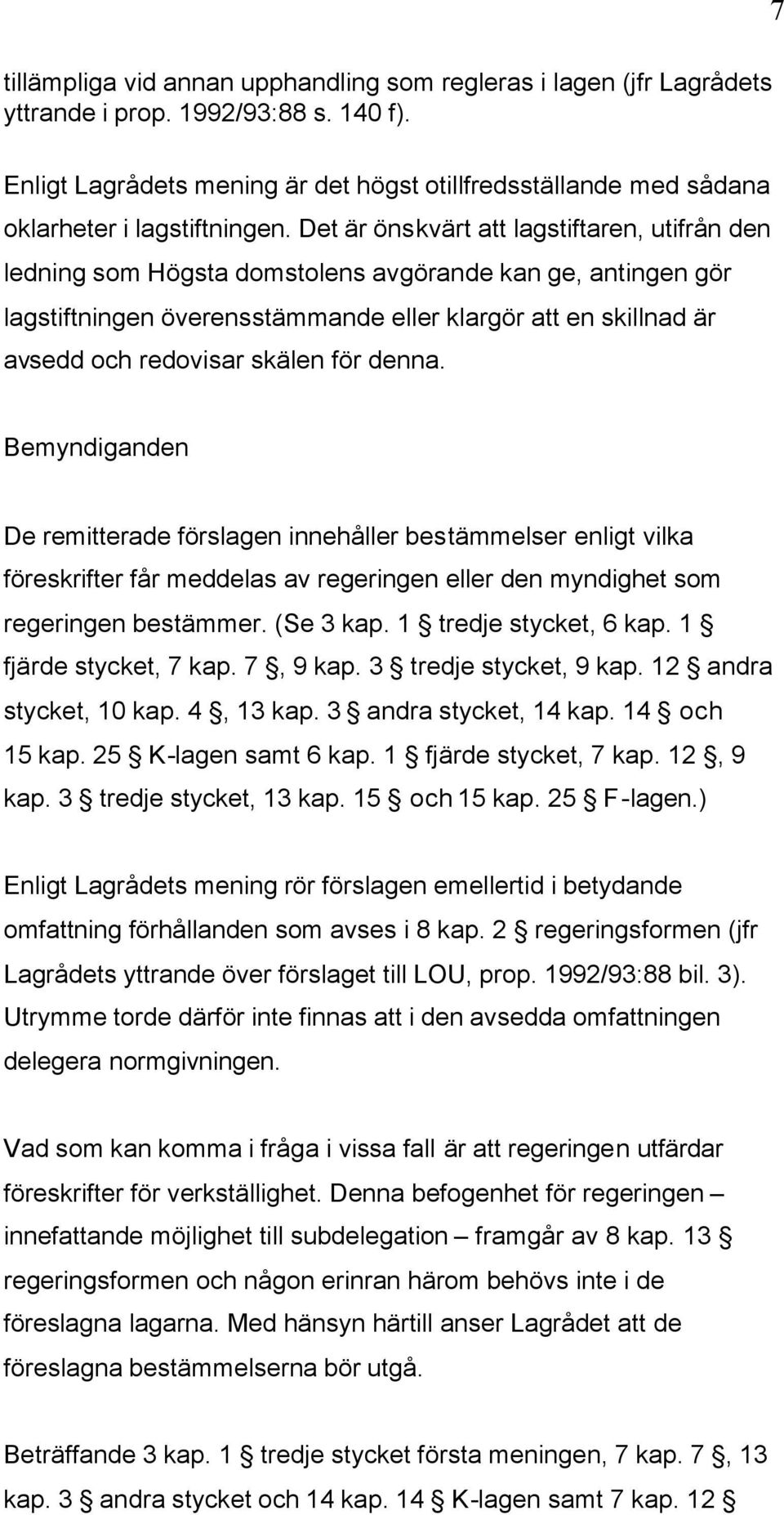 7

tillämpliga vid annan upphandling som regleras i lagen (jfr Lagrådets yttrande i prop. 1992/93:88 s. 140 f).

Enligt Lagrådets mening är det högst otillfredsställande med sådana oklarheter i lagstiftningen. Det är önskvärt att lagstiftaren, utifrån den ledning som Högsta domstolens avgörande kan ge, antingen gör lagstiftningen överensstämmande eller klargör att en skillnad är avsedd och redovisar skälen för denna.

Bemyndiganden

De remitterade förslagen innehåller bestämmelser enligt vilka föreskrifter får meddelas av regeringen eller den myndighet som regeringen bestämmer. (Se 3 kap. 1 § tredje stycket, 6 kap. 1 § fjärde stycket, 7 kap. 7 §, 9 kap. 3 § tredje stycket, 9 kap. 12 § andra stycket, 10 kap. 4 §, 13 kap. 3 § andra stycket, 14 kap. 14 § och 15 kap. 25 § K-lagen samt 6 kap. 1 § fjärde stycket, 7 kap. 12 §, 9 kap. 3 § tredje stycket, 13 kap. 15 § och 15 kap. 25 § F-lagen.)

Enligt Lagrådets mening rör förslagen emellertid i betydande omfattning förhållanden som avses i 8 kap. 2 § regeringsformen (jfr Lagrådets yttrande över förslaget till LOU, prop. 1992/93:88 bil. 3). Utrymme torde därför inte finnas att i den avsedda omfattningen delegera normgivningen.

Vad som kan komma i fråga i vissa fall är att regeringen utfärdar föreskrifter för verkställighet. Denna befogenhet för regeringen – innefattande möjlighet till subdelegation – framgår av 8 kap. 13 § regeringsformen och någon erinran härom behövs inte i de föreslagna lagarna. Med hänsyn härtill anser Lagrådet att de föreslagna bestämmelserna bör utgå.

Beträffande 3 kap. 1 § tredje stycket första meningen, 7 kap. 7 §, 13 kap. 3 § andra stycket och 14 kap. 14 § K-lagen samt 7 kap. 12 §